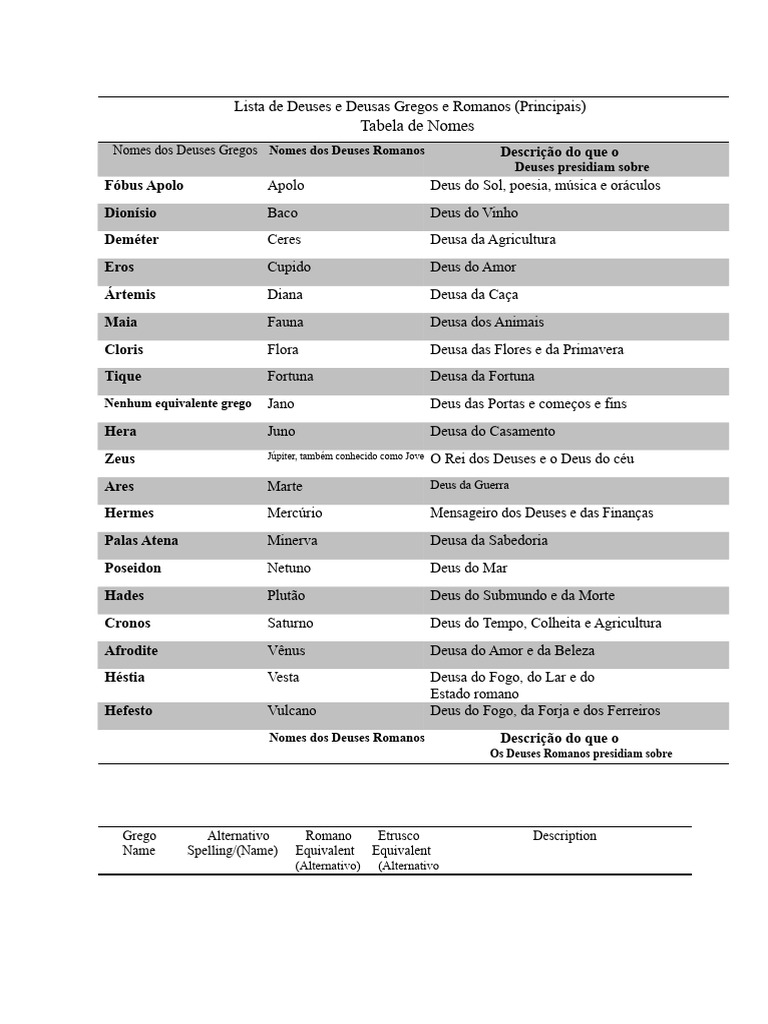 Lista de Deuses e Deusas Gregos e Romanos (Principais)
Tabela de Nomes

| Nomes dos Deuses Gregos | Nomes dos Deuses Romanos | Descrição do que o Deuses presidiam sobre |
|---|---|---|
| Fóbus Apolo | Apolo | Deus do Sol, poesia, música e oráculos |
| Dionísio | Baco | Deus do Vinho |
| Deméter | Ceres | Deusa da Agricultura |
| Eros | Cupido | Deus do Amor |
| Ártemis | Diana | Deusa da Caça |
| Maia | Fauna | Deusa dos Animais |
| Cloris | Flora | Deusa das Flores e da Primavera |
| Tique | Fortuna | Deusa da Fortuna |
| Nenhum equivalente grego | Jano | Deus das Portas e começos e fins |
| Hera | Juno | Deusa do Casamento |
| Zeus | Júpiter, também conhecido como Jove | O Rei dos Deuses e o Deus do céu |
| Ares | Marte | Deus da Guerra |
| Hermes | Mercúrio | Mensageiro dos Deuses e das Finanças |
| Palas Atena | Minerva | Deusa da Sabedoria |
| Poseidon | Netuno | Deus do Mar |
| Hades | Plutão | Deus do Submundo e da Morte |
| Cronos | Saturno | Deus do Tempo, Colheita e Agricultura |
| Afrodite | Vênus | Deusa do Amor e da Beleza |
| Héstia | Vesta | Deusa do Fogo, do Lar e do Estado romano |
| Hefesto | Vulcano | Deus do Fogo, da Forja e dos Ferreiros |
| | Nomes dos Deuses Romanos | Descrição do que o Os Deuses Romanos presidiam sobre |

| Grego Name | Alternativo Spelling/(Name) | Romano Equivalent (Alternativo) | Etrusco Equivalent (Alternativo | Description |
|---|---|---|---|---|